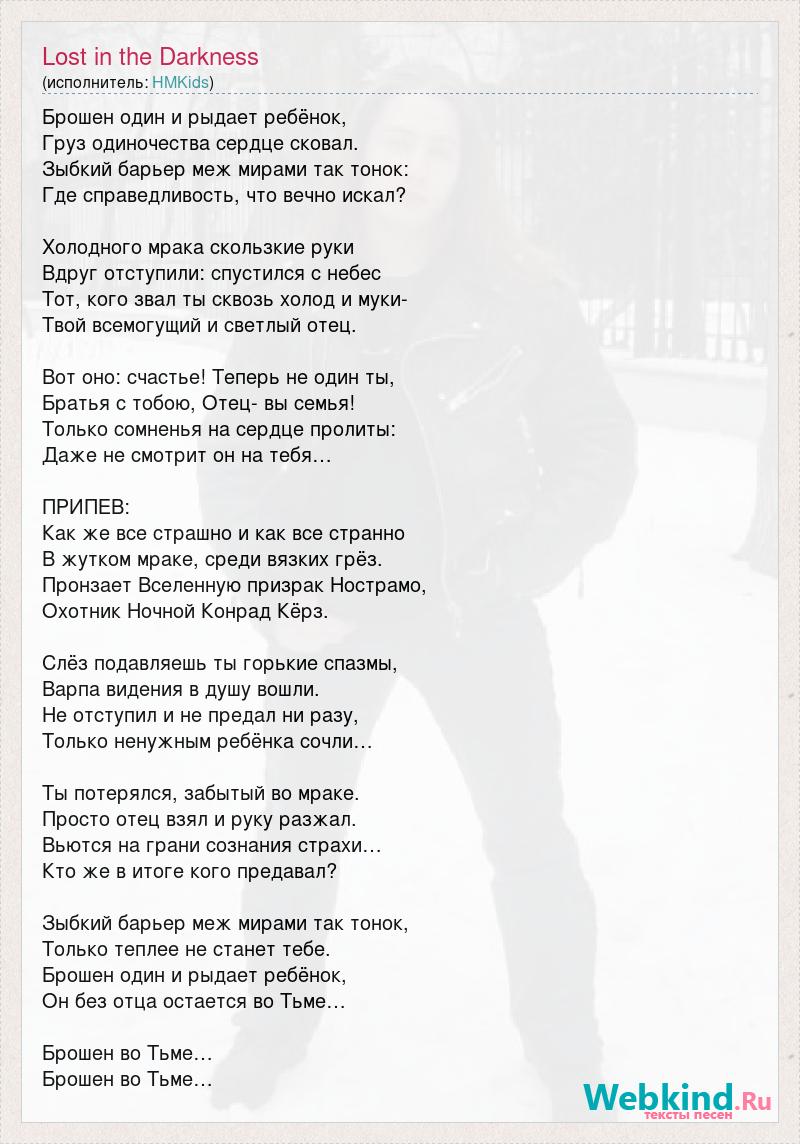 Lost in the Darkness
(исполнитель: HMKids)

Брошен один и рыдает ребёнок,
Груз одиночества сердце сковал.
Зыбкий барьер меж мирами так тонок:
Где справедливость, что вечно искал?

Холодного мрака скользкие руки
Вдруг отступили: спустился с небес
Тот, кого звал ты сквозь холод и муки-
Твой всемогущий и светлый отец.

Вот оно: счастье! Теперь не один ты,
Братья с тобою, Отец- вы семья!
Только сомненья на сердце пролиты:
Даже не смотрит он на тебя…

ПРИПЕВ:
Как же все страшно и как все странно
В жутком мраке, среди вязких грёз.
Пронзает Вселенную призрак Нострамо,
Охотник Ночной Конрад Кёрз.

Слёз подавляешь ты горькие спазмы,
Варпа видения в душу вошли.
Не отступил и не предал ни разу,
Только ненужным ребёнка сочли…

Ты потерялся, забытый во мраке.
Просто отец взял и руку разжал.
Вьются на грани сознания страхи…
Кто же в итоге кого предавал?

Зыбкий барьер меж мирами так тонок,
Только теплее не станет тебе.
Брошен один и рыдает ребёнок,
Он без отца остается во Тьме…

Брошен во Тьме…
Брошен во Тьме…

Webkind.Ru
тексты песен